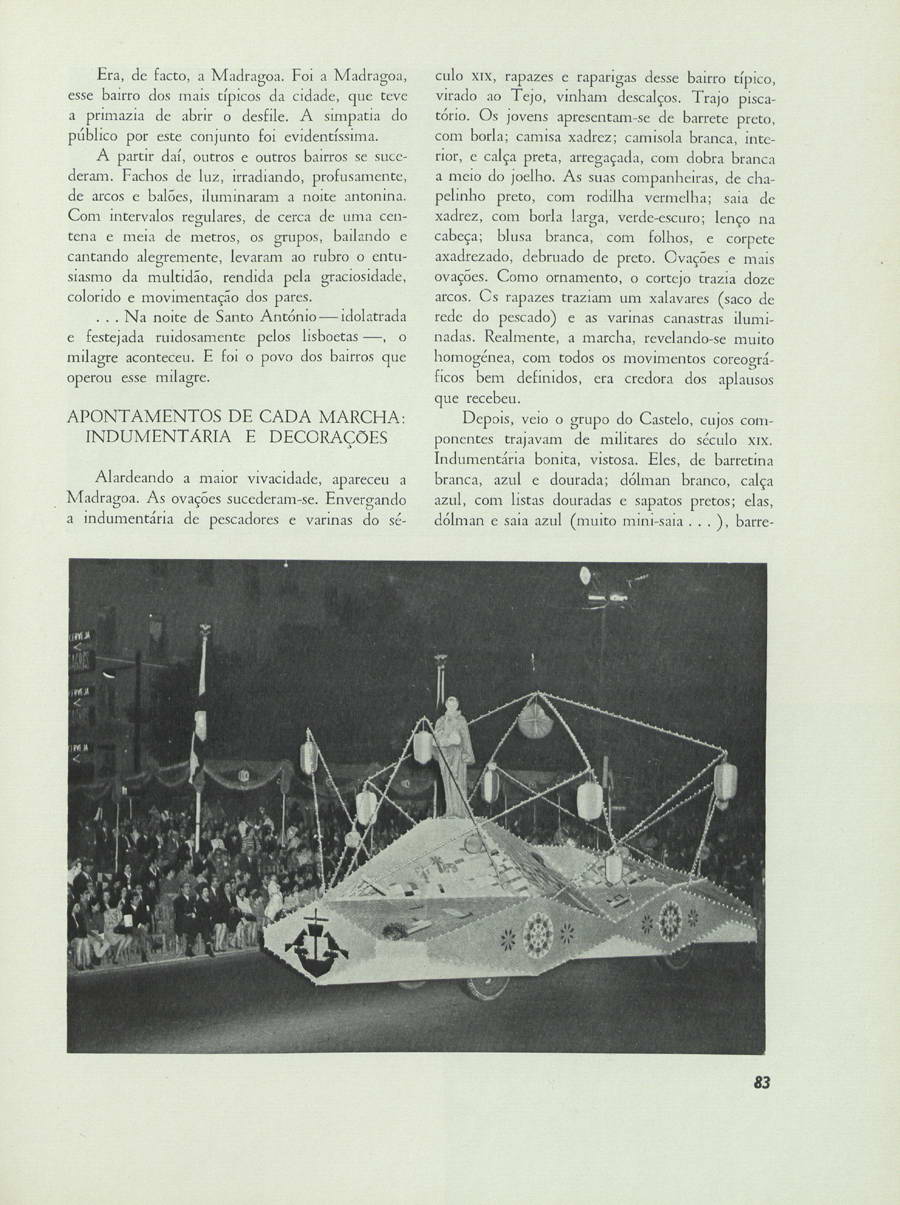 Era, de facto, a Madragoa. Foi a Madragoa, esse bairro dos mais típicos da cidade, que teve a primazia de abrir o desfile. A simpatia do público por este conjunto foi evidentíssima.

A partir daí, outros e outros bairros se sucederam. Fachos de luz, irradiando, profusamente, de arcos e balões, iluminaram a noite antonina. Com intervalos regulares, de cerca de uma centena e meia de metros, os grupos, bailando e cantando alegremente, levaram ao rubro o entusiasmo da multidão, rendida pela graciosidade, colorido e movimentação dos pares.

. . . Na noite de Santo António — idolatrada e festejada ruidosamente pelos lisboetas —, o milagre aconteceu. E foi o povo dos bairros que operou esse milagre.

APONTAMENTOS DE CADA MARCHA: INDUMENTÁRIA E DECORAÇÕES

Alardeando a maior vivacidade, apareceu a Madragoa. As ovações sucederam-se. Envergando a indumentária de pescadores e varinas do século XIX, rapazes e raparigas desse bairro típico, virado ao Tejo, vinham descalços. Trajo piscatório. Os jovens apresentam-se de barrete preto, com borla; camisa xadrez; camisola branca, interior, e calça preta, arregaçada, com dobra branca a meio do joelho. As suas companheiras, de chapelinho preto, com rodilha vermelha; saia de xadrez, com borla larga, verde-escuro; lenço na cabeça; blusa branca, com folhos, e corpete axadrezado, debruado de preto. Ovações e mais ovações. Como ornamento, o cortejo trazia doze arcos. Cs rapazes traziam um xalavares (saco de rede do pescado) e as varinas canastras iluminadas. Realmente, a marcha, revelando-se muito homogénea, com todos os movimentos coreográficos bem definidos, era credora dos aplausos que recebeu.

Depois, veio o grupo do Castelo, cujos componentes trajavam de militares do século XIX. Indumentária bonita, vistosa. Eles, de barretina branca, azul e dourada; dólman branco, calça azul, com listas douradas e sapatos pretos; elas, dólman e saia azul (muito mini-saia . . . ), barre-

83